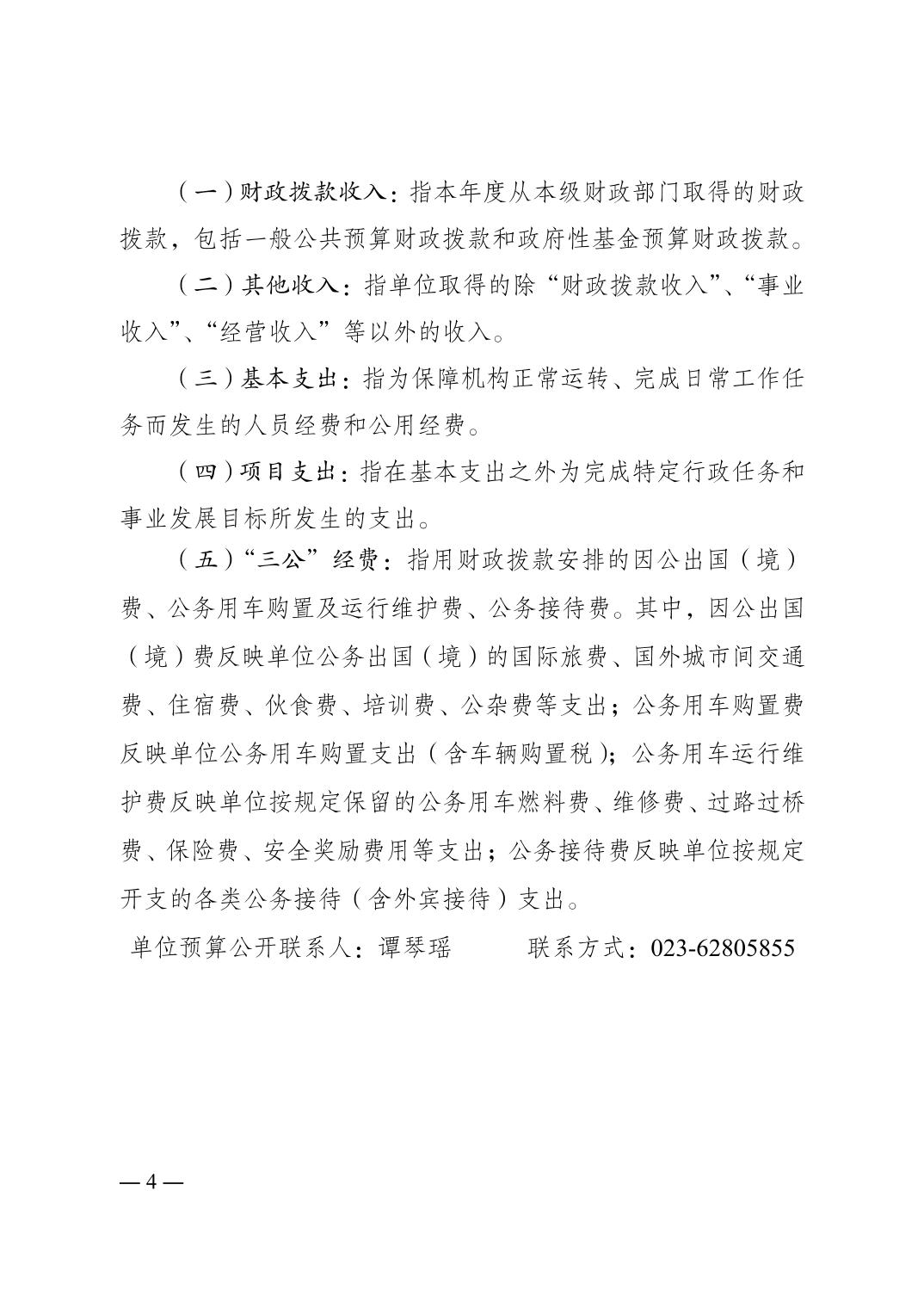 （一）财政拨款收入：指本年度从本级财政部门取得的财政拨款，包括一般公共预算财政拨款和政府性基金预算财政拨款。

（二）其他收入：指单位取得的除“财政拨款收入”、“事业收入”、“经营收入”等以外的收入。

（三）基本支出：指为保障机构正常运转、完成日常工作任务而发生的人员经费和公用经费。

（四）项目支出：指在基本支出之外为完成特定行政任务和事业发展目标所发生的支出。

（五）“三公”经费：指用财政拨款安排的因公出国（境）费、公务用车购置及运行维护费、公务接待费。其中，因公出国（境）费反映单位公务出国（境）的国际旅费、国外城市间交通费、住宿费、伙食费、培训费、公杂费等支出；公务用车购置费反映单位公务用车购置支出（含车辆购置税）；公务用车运行维护费反映单位按规定保留的公务用车燃料费、维修费、过路过桥费、保险费、安全奖励费用等支出；公务接待费反映单位按规定开支的各类公务接待（含外宾接待）支出。

单位预算公开联系人：谭琴瑶　　联系方式：023-62805855

— 4 —